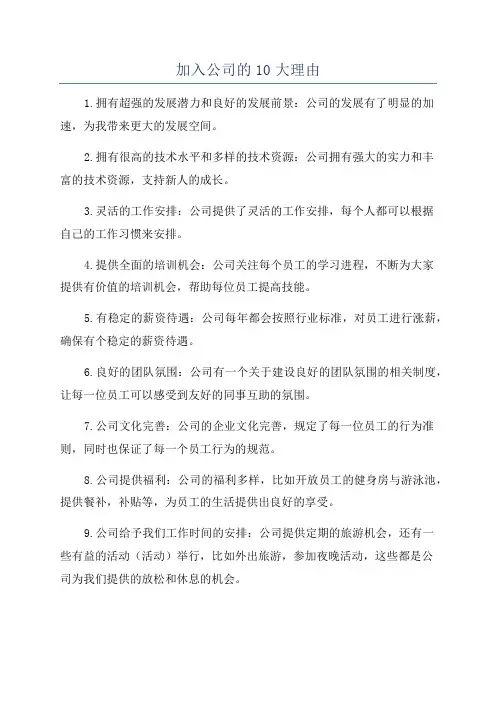 加入公司的 10 大理由

1.拥有超强的发展潜力和良好的发展前景：公司的发展有了明显的加速，为我带来更大的发展空间。

2.拥有很高的技术水平和多样的技术资源：公司拥有强大的实力和丰富的技术资源，支持新人的成长。

3.灵活的工作安排：公司提供了灵活的工作安排，每个人都可以根据自己的工作习惯来安排。

4.提供全面的培训机会：公司关注每个员工的学习进程，不断为大家提供有价值的培训机会，帮助每位员工提高技能。

5.有稳定的薪资待遇：公司每年都会按照行业标准，对员工进行涨薪，确保有个稳定的薪资待遇。

6.良好的团队氛围：公司有一个关于建设良好的团队氛围的相关制度，让每一位员工可以感受到友好的同事互助的氛围。

7.公司文化完善：公司的企业文化完善，规定了每一位员工的行为准则，同时也保证了每一个员工行为的规范。

8.公司提供福利：公司的福利多样，比如开放员工的健身房与游泳池，提供餐补，补贴等，为员工的生活提供出良好的享受。

9.公司给予我们工作时间的安排：公司提供定期的旅游机会，还有一些有益的活动（活动）举行，比如外出旅游，参加夜晚活动，这些都是公司为我们提供的放松和休息的机会。